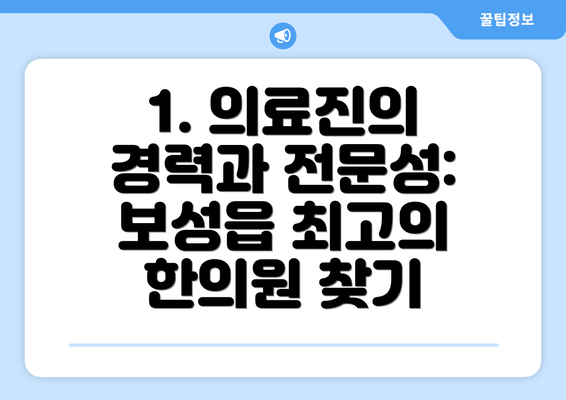 꿀팁정보

1. 의료진의 경력과 전문성: 보성읍 최고의 한의원 찾기